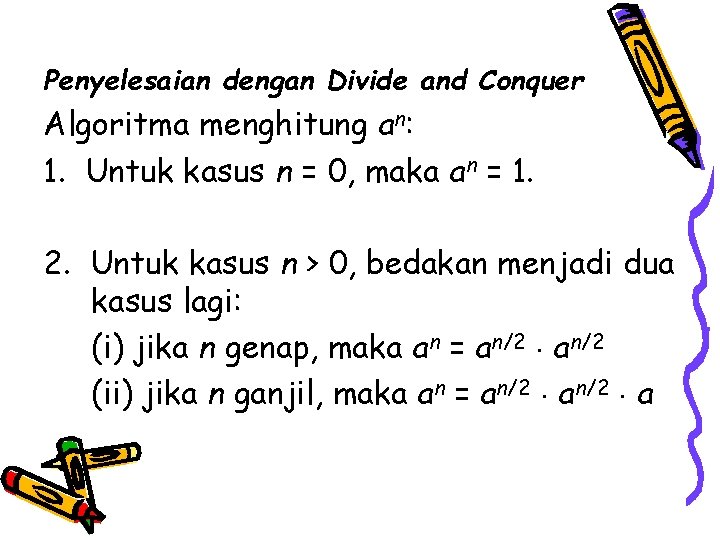 Penyelesaian dengan Divide and Conquer

Algoritma menghitung $a^n$:

1. Untuk kasus $n = 0$, maka $a^n = 1$.

2. Untuk kasus $n > 0$, bedakan menjadi dua kasus lagi:

(i) jika $n$ genap, maka $a^n = a^{n/2} \cdot a^{n/2}$

(ii) jika $n$ ganjil, maka $a^n = a^{n/2} \cdot a^{n/2} \cdot a$